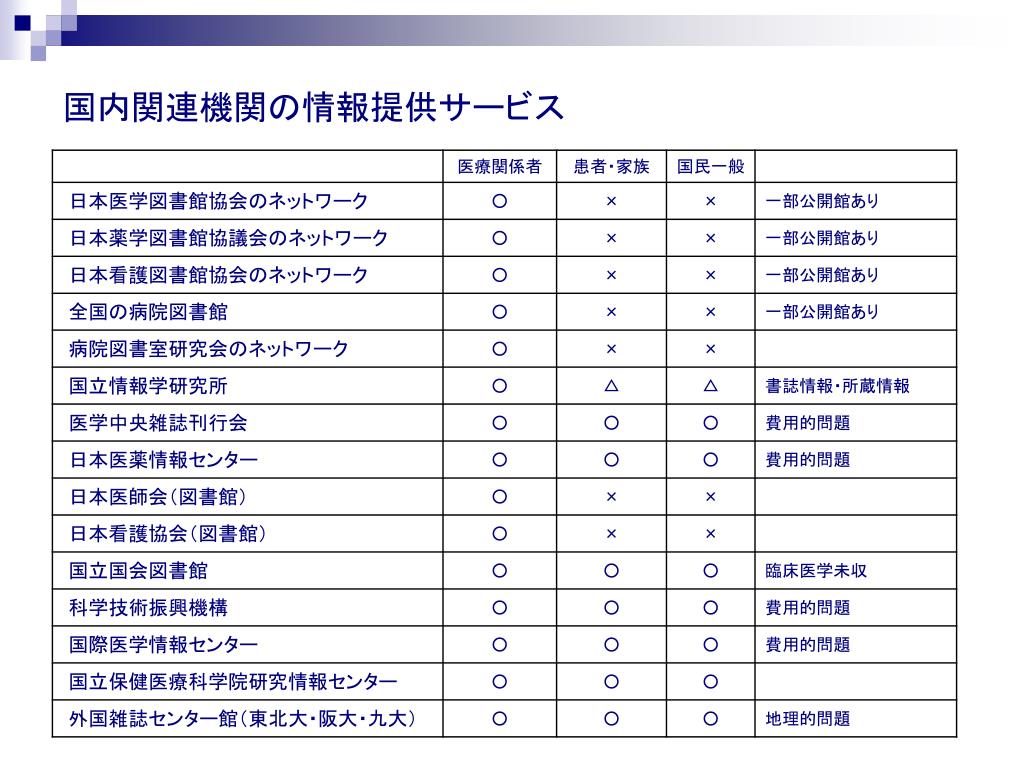 国内関連機関の情報提供サービス

| | 医療関係者 | 患者・家族 | 国民一般 | |
|---|---|---|---|---|
| 日本医学図書館協会のネットワーク | ○ | × | × | 一部公開館あり |
| 日本薬学図書館協議会のネットワーク | ○ | × | × | 一部公開館あり |
| 日本看護図書館協会のネットワーク | ○ | × | × | 一部公開館あり |
| 全国の病院図書館 | ○ | × | × | 一部公開館あり |
| 病院図書室研究会のネットワーク | ○ | × | × | |
| 国立情報学研究所 | ○ | △ | △ | 書誌情報・所蔵情報 |
| 医学中央雑誌刊行会 | ○ | ○ | ○ | 費用的問題 |
| 日本医薬情報センター | ○ | ○ | ○ | 費用的問題 |
| 日本医師会（図書館） | ○ | × | × | |
| 日本看護協会（図書館） | ○ | × | × | |
| 国立国会図書館 | ○ | ○ | ○ | 臨床医学未収 |
| 科学技術振興機構 | ○ | ○ | ○ | 費用的問題 |
| 国際医学情報センター | ○ | ○ | ○ | 費用的問題 |
| 国立保健医療科学院研究情報センター | ○ | ○ | ○ | |
| 外国雑誌センター館（東北大・阪大・九大） | ○ | ○ | ○ | 地理的問題 |